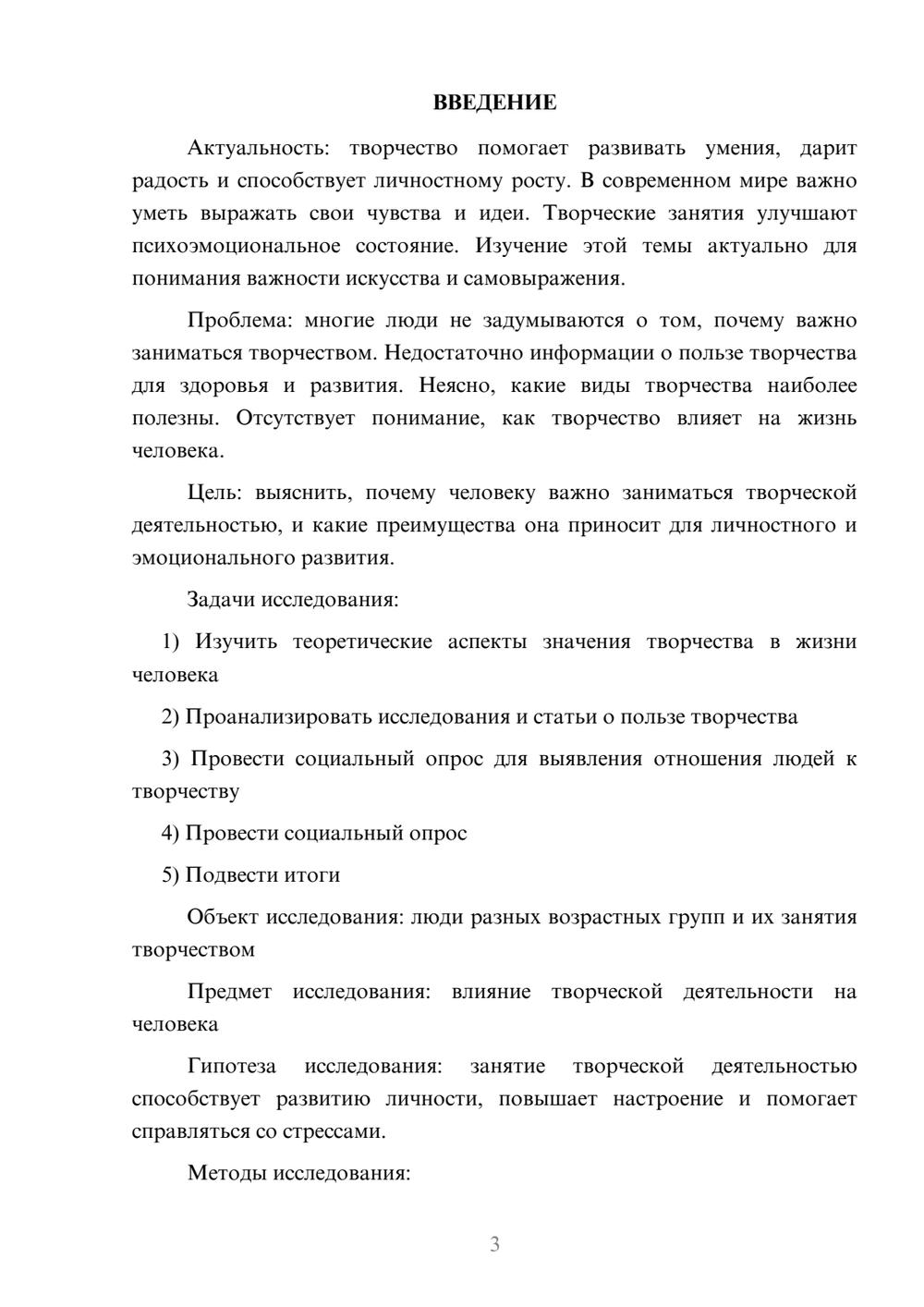 ВВЕДЕНИЕ

Актуальность: творчество помогает развивать умения, дарит радость и способствует личностному росту. В современном мире важно уметь выражать свои чувства и идеи. Творческие занятия улучшают психоэмоциональное состояние. Изучение этой темы актуально для понимания важности искусства и самовыражения.

Проблема: многие люди не задумываются о том, почему важно заниматься творчеством. Недостаточно информации о пользе творчества для здоровья и развития. Неясно, какие виды творчества наиболее полезны. Отсутствует понимание, как творчество влияет на жизнь человека.

Цель: выяснить, почему человеку важно заниматься творческой деятельностью, и какие преимущества она приносит для личностного и эмоционального развития.

Задачи исследования:

1) Изучить теоретические аспекты значения творчества в жизни человека

2) Проанализировать исследования и статьи о пользе творчества

3) Провести социальный опрос для выявления отношения людей к творчеству

4) Провести социальный опрос

5) Подвести итоги

Объект исследования: люди разных возрастных групп и их занятия творчеством

Предмет исследования: влияние творческой деятельности на человека

Гипотеза исследования: занятие творческой деятельностью способствует развитию личности, повышает настроение и помогает справляться со стрессами.

Методы исследования:

3